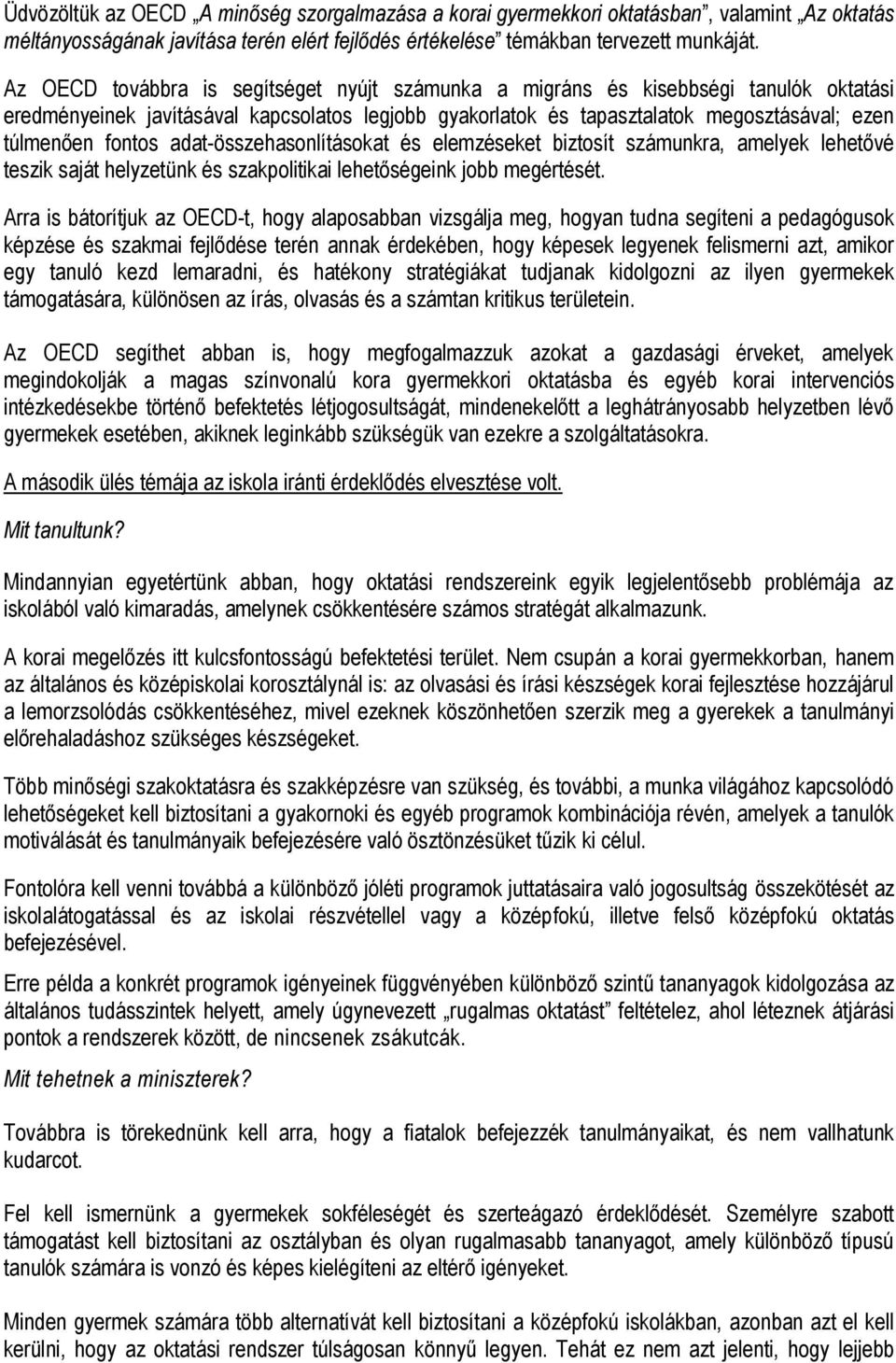 Üdvözöltük az OECD „A minőség szorgalmazása a korai gyermekkori oktatásban”, valamint „Az oktatás méltányosságának javítása terén elért fejlődés értékelése” témákban tervezett munkáját.

Az OECD továbbra is segítséget nyújt számunka a migráns és kisebbségi tanulók oktatási eredményeinek javításával kapcsolatos legjobb gyakorlatok és tapasztalatok megosztásával; ezen túlmenően fontos adat-összehasonlításokat és elemzéseket biztosít számunkra, amelyek lehetővé teszik saját helyzetünk és szakpolitikai lehetőségeink jobb megértését.

Arra is bátorítjuk az OECD-t, hogy alaposabban vizsgálja meg, hogyan tudna segíteni a pedagógusok képzése és szakmai fejlődése terén annak érdekében, hogy képesek legyenek felismerni azt, amikor egy tanuló kezd lemaradni, és hatékony stratégiákat tudjanak kidolgozni az ilyen gyermekek támogatására, különösen az írás, olvasás és a számtan kritikus területein.

Az OECD segíthet abban is, hogy megfogalmazzuk azokat a gazdasági érveket, amelyek megindokolják a magas színvonalú kora gyermekkori oktatásba és egyéb korai intervenciós intézkedésekbe történő befektetés létjogosultságát, mindenekelőtt a leghátrányosabb helyzetben lévő gyermekek esetében, akiknek leginkább szükségük van ezekre a szolgáltatásokra.

A második ülés témája az iskola iránti érdeklődés elvesztése volt.

Mit tanultunk?

Mindannyian egyetértünk abban, hogy oktatási rendszereink egyik legjelentősebb problémája az iskolából való kimaradás, amelynek csökkentésére számos stratégát alkalmazunk.

A korai megelőzés itt kulcsfontosságú befektetési terület. Nem csupán a korai gyermekkorban, hanem az általános és középiskolai korosztálynál is: az olvasási és írási készségek korai fejlesztése hozzájárul a lemorzsolódás csökkentéséhez, mivel ezeknek köszönhetően szerzik meg a gyerekek a tanulmányi előrehaladáshoz szükséges készségeket.

Több minőségi szakoktatásra és szakképzésre van szükség, és további, a munka világához kapcsolódó lehetőségeket kell biztosítani a gyakornoki és egyéb programok kombinációja révén, amelyek a tanulók motiválását és tanulmányaik befejezésére való ösztönzésüket tűzik ki célul.

Fontolóra kell venni továbbá a különböző jóléti programok juttatásaira való jogosultság összekötését az iskolalátogatással és az iskolai részvétellel vagy a középfokú, illetve felső középfokú oktatás befejezésével.

Erre példa a konkrét programok igényeinek függvényében különböző szintű tananyagok kidolgozása az általános tudásszintek helyett, amely úgynevezett „rugalmas oktatást” feltételez, ahol léteznek átjárási pontok a rendszerek között, de nincsenek zsákutcák.

Mit tehetnek a miniszterek?

Továbbra is törekednünk kell arra, hogy a fiatalok befejezzék tanulmányaikat, és nem vallhatunk kudarcot.

Fel kell ismernünk a gyermekek sokféleségét és szerteágazó érdeklődését. Személyre szabott támogatást kell biztosítani az osztályban és olyan rugalmasabb tananyagot, amely különböző típusú tanulók számára is vonzó és képes kielégíteni az eltérő igényeket.

Minden gyermek számára több alternatívát kell biztosítani a középfokú iskolákban, azonban azt el kell kerülni, hogy az oktatási rendszer túlságosan könnyű legyen. Tehát ez nem azt jelenti, hogy lejjebb